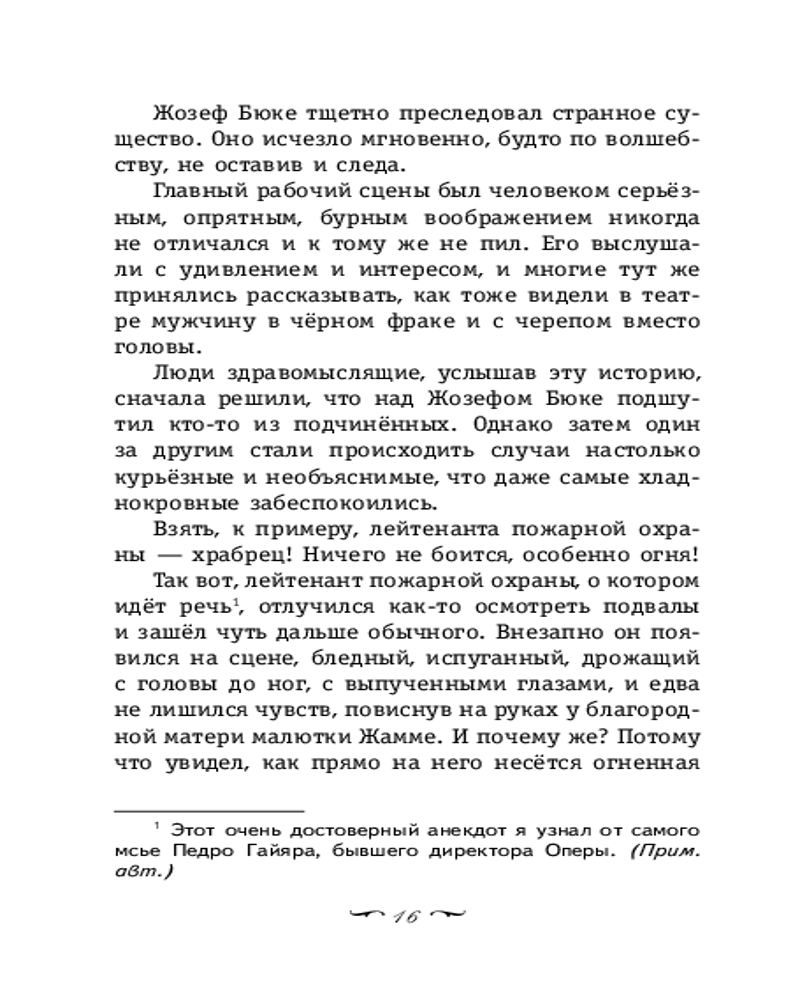 Жозеф Бюке тщетно преследовал странное существо. Оно исчезло мгновенно, будто по волшебству, не оставив и следа.

Главный рабочий сцены был человеком серьёзным, опрятным, бурным воображением никогда не отличался и к тому же не пил. Его выслушали с удивлением и интересом, и многие тут же принялись рассказывать, как тоже видели в театре мужчину в чёрном фраке и с черепом вместо головы.

Люди здравомыслящие, услышав эту историю, сначала решили, что над Жозефом Бюке подшутил кто-то из подчинённых. Однако затем один за другим стали происходить случаи настолько курьёзные и необъяснимые, что даже самые хладнокровные забеспокоились.

Взять, к примеру, лейтенанта пожарной охраны — храбрец! Ничего не боится, особенно огня! Так вот, лейтенант пожарной охраны, о котором идёт речь$^1$, отлучился как-то осмотреть подвалы и зашёл чуть дальше обычного. Внезапно он появился на сцене, бледный, испуганный, дрожащий с головы до ног, с выпученными глазами, и едва не лишился чувств, повиснув на руках у благородной матери малютки Жамме. И почему же? Потому что увидел, как прямо на него несётся огненная

$^1$ Этот очень достоверный анекдот я узнал от самого мсье Педро Гайяра, бывшего директора Оперы. (Прим. авт.)

16